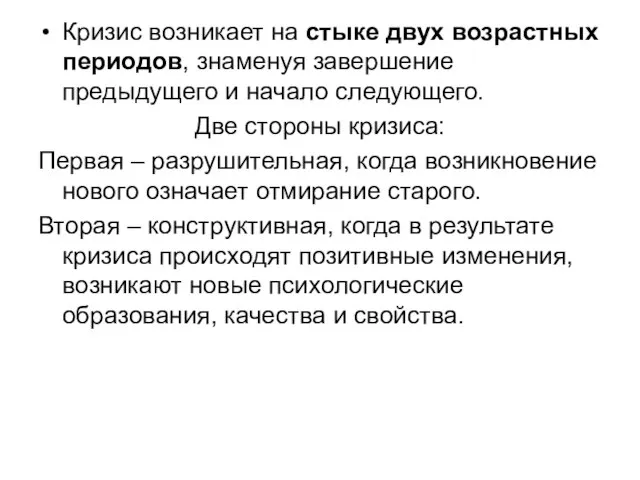 • Кризис возникает на стыке двух возрастных периодов, знаменуя завершение предыдущего и начало следующего.

Две стороны кризиса:

Первая – разрушительная, когда возникновение нового означает отмирание старого.

Вторая – конструктивная, когда в результате кризиса происходят позитивные изменения, возникают новые психологические образования, качества и свойства.